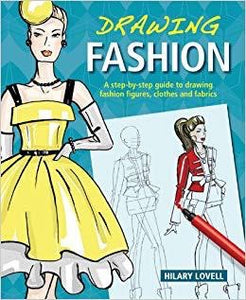 DRAWING
FASHION

A step-by-step guide to drawing fashion figures, clothes and fabrics

HILARY LOVELL